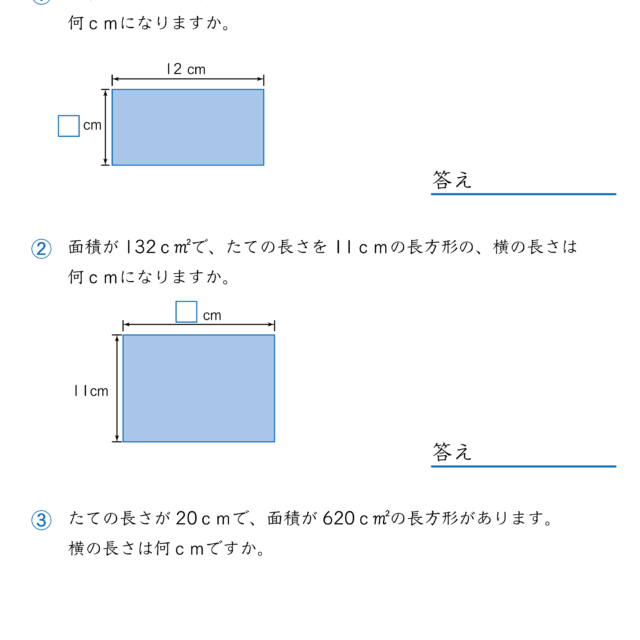 何ｃｍになりますか。

12 cm

□ cm

答え

② 面積が 132ｃ㎡で、たての長さを 11ｃｍの長方形の、横の長さは何ｃｍになりますか。

□ cm

11cm

答え

③ たての長さが 20ｃｍで、面積が 620ｃ㎡の長方形があります。横の長さは何ｃｍですか。